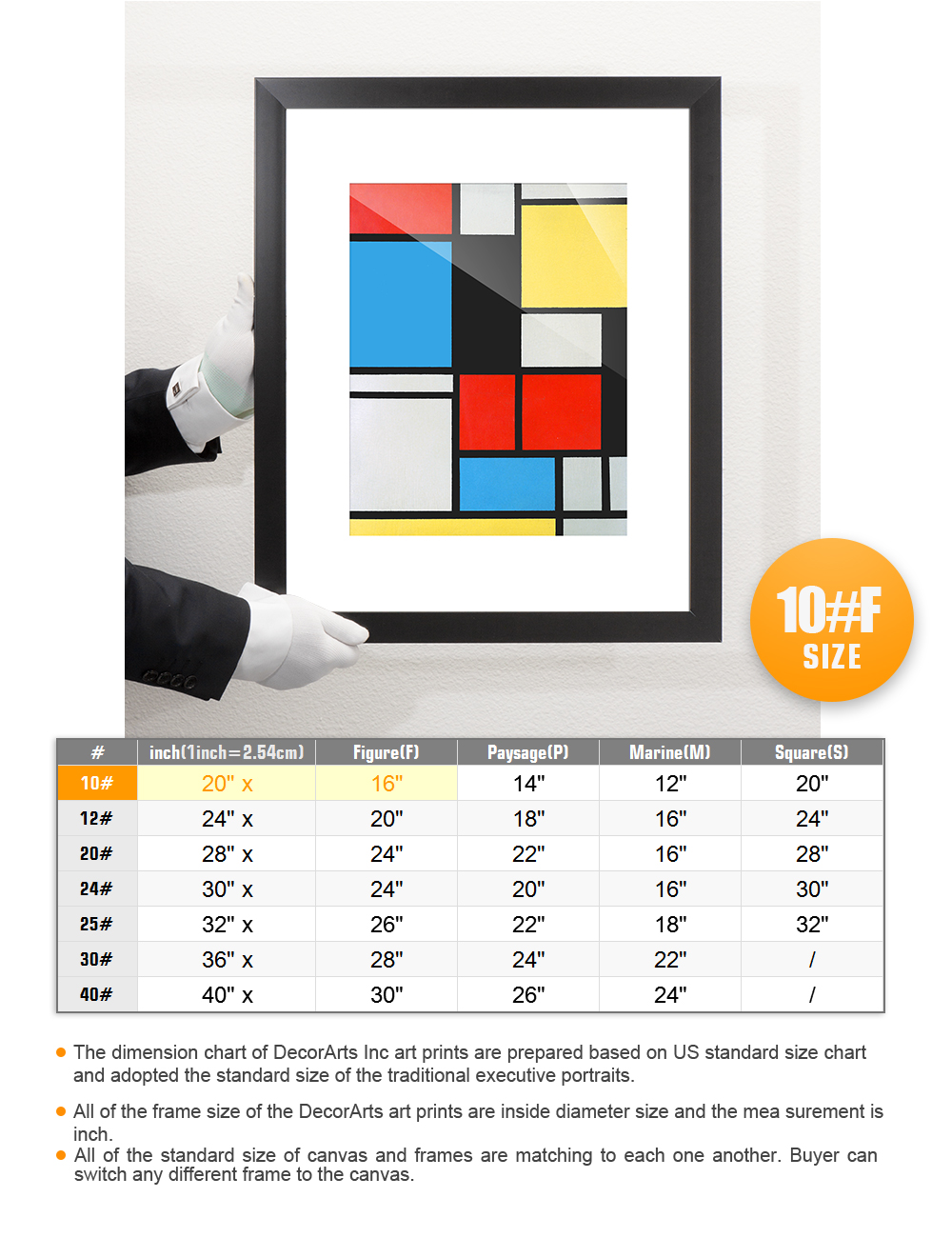 10#F
SIZE

| # | inch(1inch=2.54cm) | Figure(F) | Paysage(P) | Marine(M) | Square(S) |
|---|---|---|---|---|---|
| 10# | 20" x | 16" | 14" | 12" | 20" |
| 12# | 24" x | 20" | 18" | 16" | 24" |
| 20# | 28" x | 24" | 22" | 16" | 28" |
| 24# | 30" x | 24" | 20" | 16" | 30" |
| 25# | 32" x | 26" | 22" | 18" | 32" |
| 30# | 36" x | 28" | 24" | 22" | / |
| 40# | 40" x | 30" | 26" | 24" | / |

The dimension chart of DecorArts Inc art prints are prepared based on US standard size chart and adopted the standard size of the traditional executive portraits.

All of the frame size of the DecorArts art prints are inside diameter size and the mea surement is inch.

All of the standard size of canvas and frames are matching to each one another. Buyer can switch any different frame to the canvas.